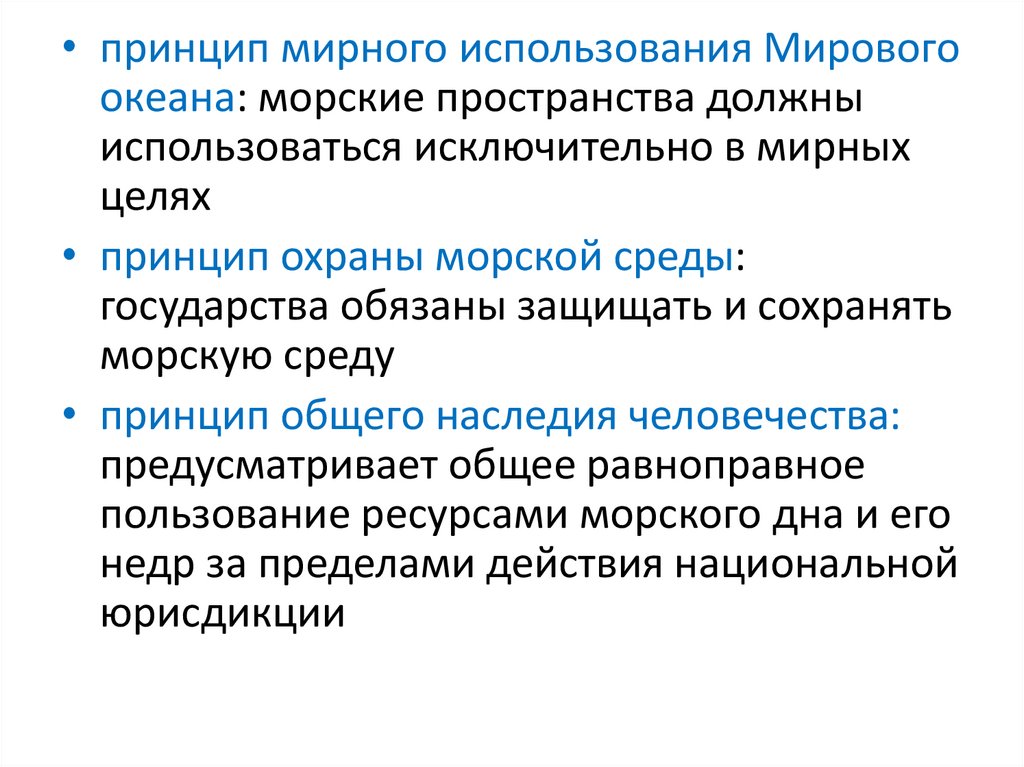 • принцип мирного использования Мирового океана: морские пространства должны использоваться исключительно в мирных целях
• принцип охраны морской среды: государства обязаны защищать и сохранять морскую среду
• принцип общего наследия человечества: предусматривает общее равноправное пользование ресурсами морского дна и его недр за пределами действия национальной юрисдикции